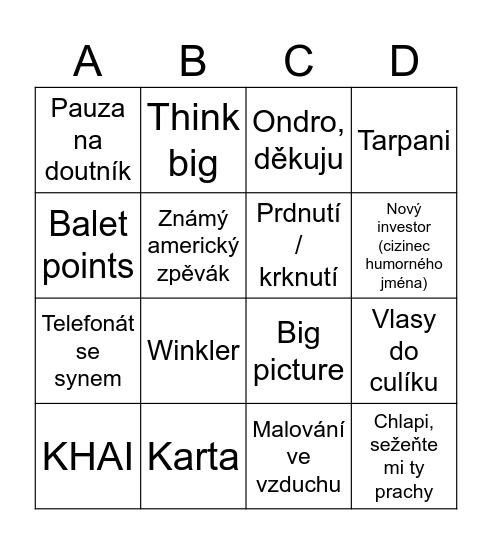 | A | B | C | D |
|---|---|---|---|
| Pauza na doutník | Think big | Ondro, děkuju | Tarpani |
| Balet points | Známý americký zpěvák | Prdnutí / krknutí | Nový investor (cizinec humorného jména) |
| Telefonát se synem | Winkler | Big picture | Vlasy do culíku |
| KHAI | Karta | Malování ve vzduchu | Chlapi, sežeňte mi ty prachy |